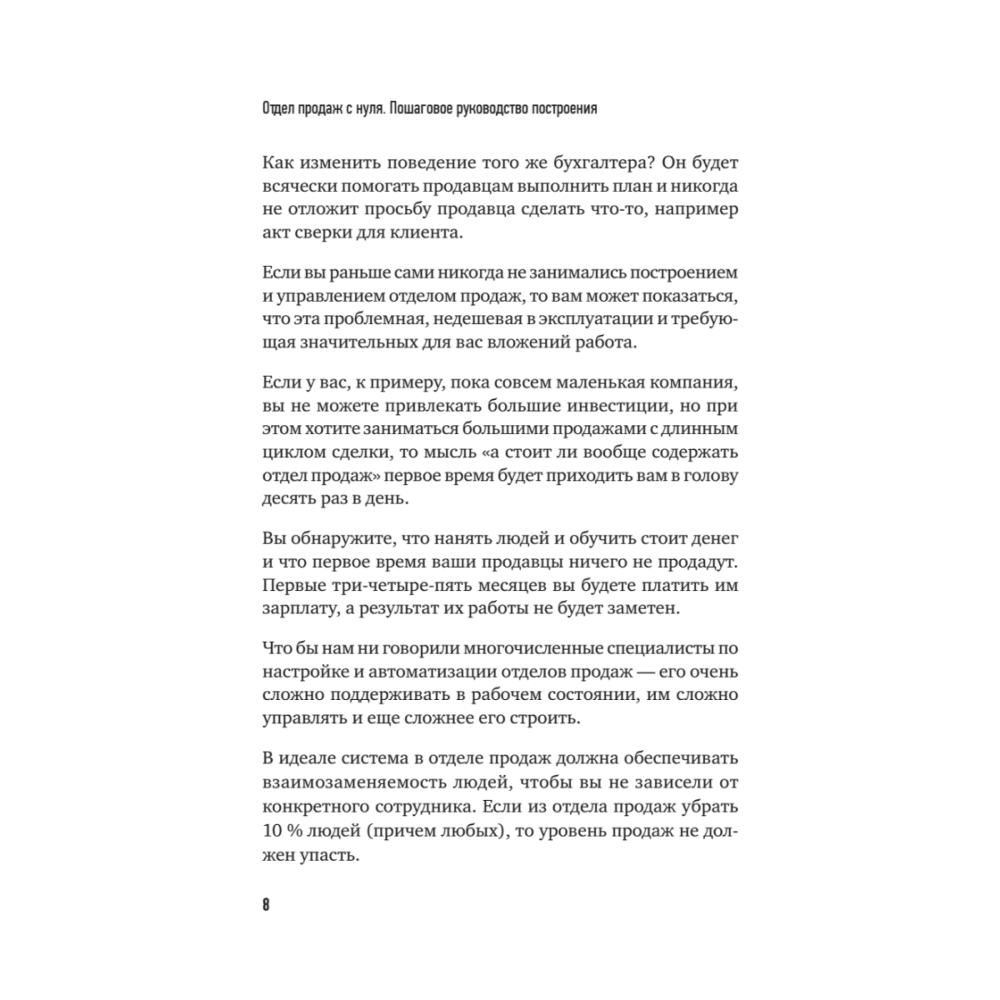 Отдел продаж с нуля. Пошаговое руководство построения

Как изменить поведение того же бухгалтера? Он будет всячески помогать продавцам выполнить план и никогда не отложит просьбу продавца сделать что-то, например акт сверки для клиента.

Если вы раньше сами никогда не занимались построением и управлением отделом продаж, то вам может показаться, что эта проблемная, недешевая в эксплуатации и требующая значительных для вас вложений работа.

Если у вас, к примеру, пока совсем маленькая компания, вы не можете привлекать большие инвестиции, но при этом хотите заниматься большими продажами с длинным циклом сделки, то мысль «а стоит ли вообще содержать отдел продаж» первое время будет приходить вам в голову десять раз в день.

Вы обнаружите, что нанять людей и обучить стоит денег и что первое время ваши продавцы ничего не продадут. Первые три-четыре-пять месяцев вы будете платить им зарплату, а результат их работы не будет заметен.

Что бы нам ни говорили многочисленные специалисты по настройке и автоматизации отделов продаж — его очень сложно поддерживать в рабочем состоянии, им сложно управлять и еще сложнее его строить.

В идеале система в отделе продаж должна обеспечивать взаимозаменяемость людей, чтобы вы не зависели от конкретного сотрудника. Если из отдела продаж убрать 10 % людей (причем любых), то уровень продаж не должен упасть.

8